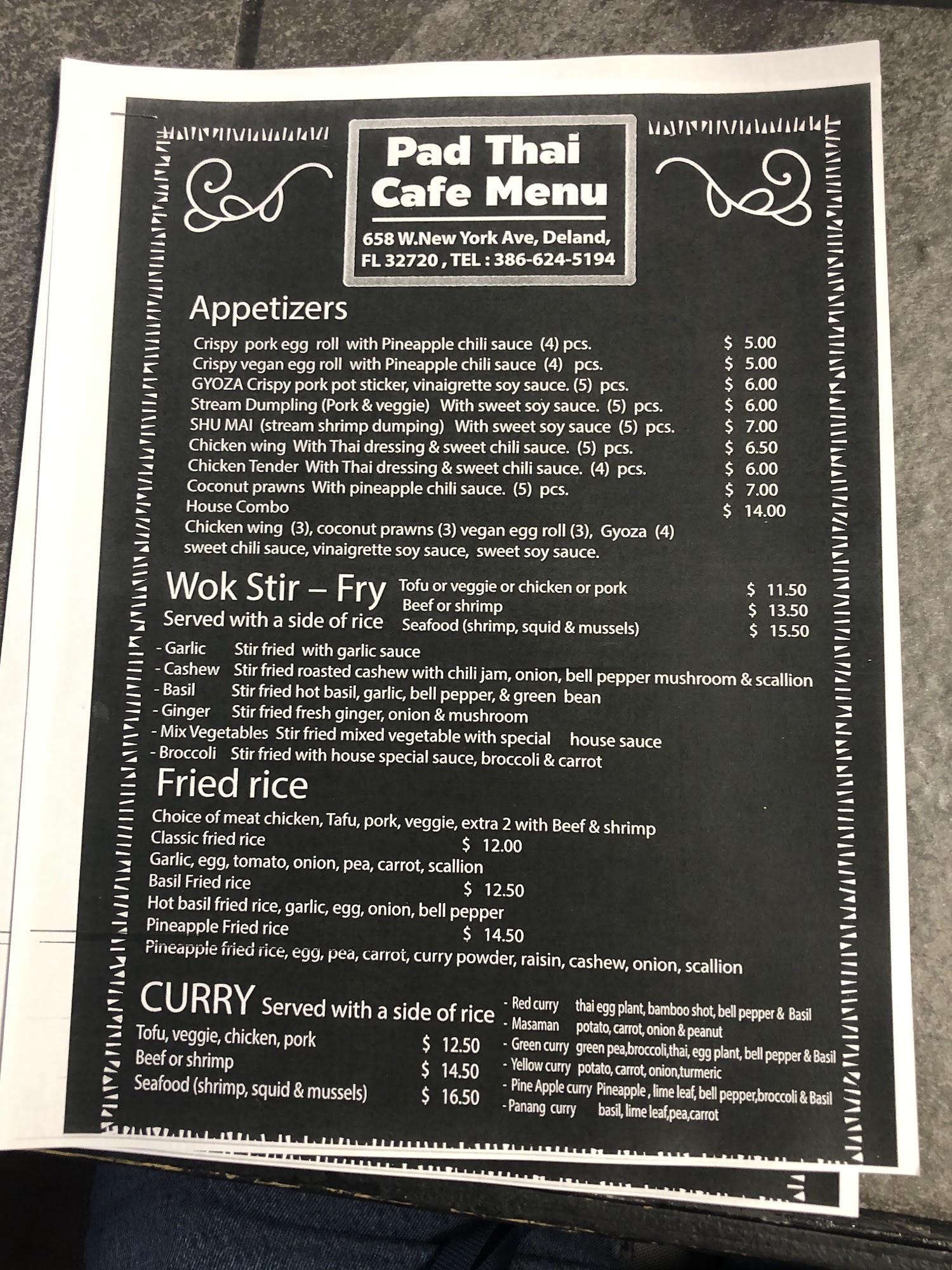 Pad Thai
Cafe Menu

658 W.New York Ave, Deland,
FL 32720 , TEL : 386-624-5194

Appetizers

Crispy pork egg roll with Pineapple chili sauce (4) pcs. $ 5.00
Crispy vegan egg roll with Pineapple chili sauce (4) pcs. $ 5.00
GYOZA Crispy pork pot sticker, vinaigrette soy sauce. (5) pcs. $ 6.00
Stream Dumpling (Pork & veggie) With sweet soy sauce. (5) pcs. $ 6.00
SHU MAI (stream shrimp dumping) With sweet soy sauce (5) pcs. $ 7.00
Chicken wing With Thai dressing & sweet chili sauce. (5) pcs. $ 6.50
Chicken Tender With Thai dressing & sweet chili sauce. (4) pcs. $ 6.00
Coconut prawns With pineapple chili sauce. (5) pcs. $ 7.00
House Combo $ 14.00
Chicken wing (3), coconut prawns (3) vegan egg roll (3), Gyoza (4) sweet chili sauce, vinaigrette soy sauce, sweet soy sauce.

Wok Stir – Fry
Served with a side of rice
Tofu or veggie or chicken or pork $ 11.50
Beef or shrimp $ 13.50
Seafood (shrimp, squid & mussels) $ 15.50

- Garlic Stir fried with garlic sauce
- Cashew Stir fried roasted cashew with chili jam, onion, bell pepper mushroom & scallion
- Basil Stir fried hot basil, garlic, bell pepper, & green bean
- Ginger Stir fried fresh ginger, onion & mushroom
- Mix Vegetables Stir fried mixed vegetable with special house sauce
- Broccoli Stir fried with house special sauce, broccoli & carrot

Fried rice

Choice of meat chicken, Tafu, pork, veggie, extra 2 with Beef & shrimp
Classic fried rice $ 12.00
Garlic, egg, tomato, onion, pea, carrot, scallion
Basil Fried rice $ 12.50
Hot basil fried rice, garlic, egg, onion, bell pepper
Pineapple Fried rice $ 14.50
Pineapple fried rice, egg, pea, carrot, curry powder, raisin, cashew, onion, scallion

CURRY Served with a side of rice
Tofu, veggie, chicken, pork $ 12.50
Beef or shrimp $ 14.50
Seafood (shrimp, squid & mussels) $ 16.50

- Red curry thai egg plant, bamboo shot, bell pepper & Basil
- Masaman potato, carrot, onion & peanut
- Green curry green pea,broccoli,thai, egg plant, bell pepper & Basil
- Yellow curry potato, carrot, onion,turmeric
- Pine Apple curry Pineapple , lime leaf, bell pepper,broccoli & Basil
- Panang curry basil, lime leaf,pea,carrot